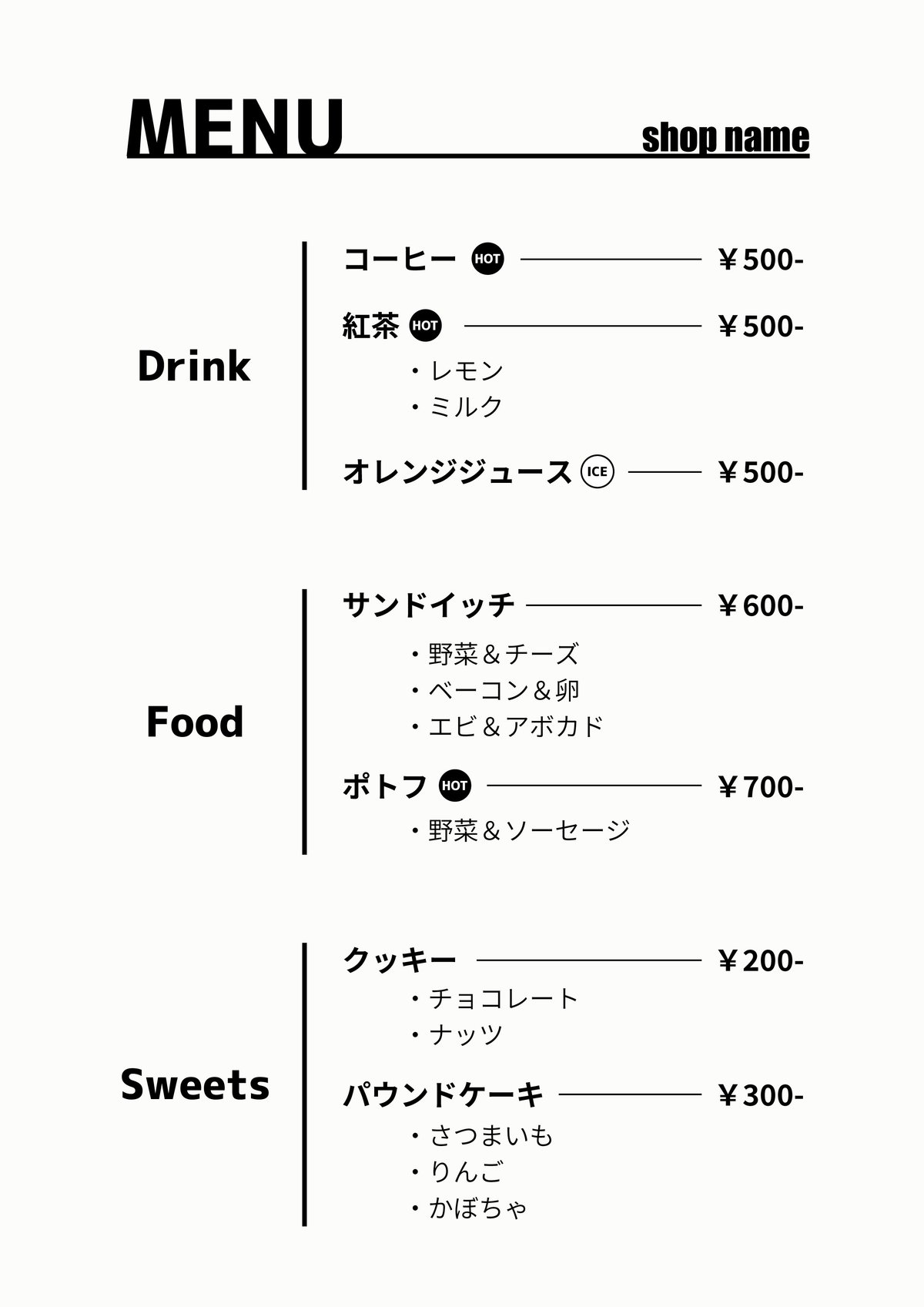 MENU

shop name

Drink

コーヒー HOT ￥500-

紅茶 HOT ￥500-

・レモン
・ミルク

オレンジジュース ICE ￥500-

Food

サンドイッチ ￥600-

・野菜＆チーズ
・ベーコン＆卵
・エビ＆アボカド

ポトフ HOT ￥700-

・野菜＆ソーセージ

Sweets

クッキー ￥200-

・チョコレート
・ナッツ

パウンドケーキ ￥300-

・さつまいも
・りんご
・かぼちゃ